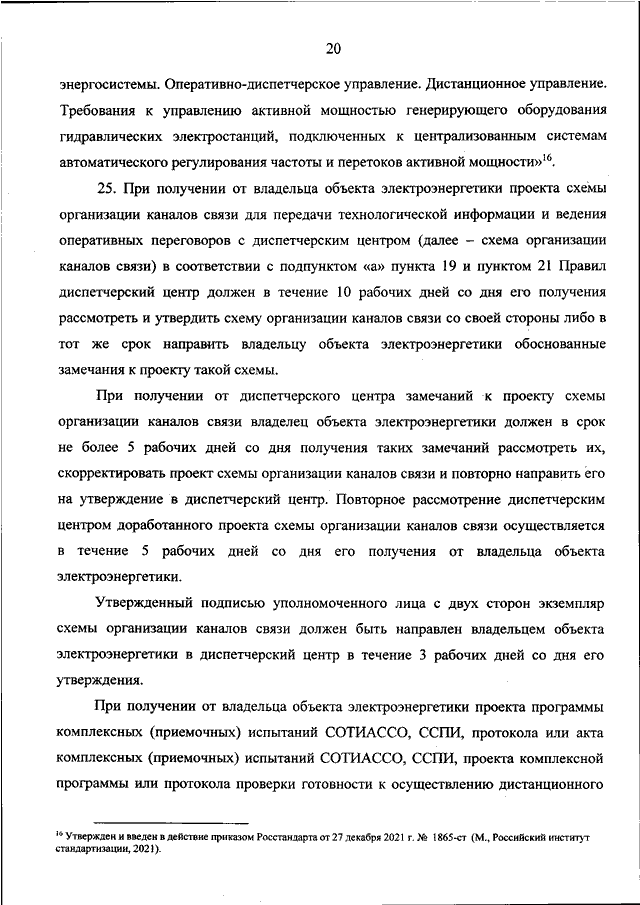 20

энергосистемы. Оперативно-диспетчерское управление. Дистанционное управление. Требования к управлению активной мощностью генерирующего оборудования гидравлических электростанций, подключенных к централизованным системам автоматического регулирования частоты и перетоков активной мощности»$^{16}$.

25. При получении от владельца объекта электроэнергетики проекта схемы организации каналов связи для передачи технологической информации и ведения оперативных переговоров с диспетчерским центром (далее – схема организации каналов связи) в соответствии с подпунктом «а» пункта 19 и пунктом 21 Правил диспетчерский центр должен в течение 10 рабочих дней со дня его получения рассмотреть и утвердить схему организации каналов связи со своей стороны либо в тот же срок направить владельцу объекта электроэнергетики обоснованные замечания к проекту такой схемы.

При получении от диспетчерского центра замечаний к проекту схемы организации каналов связи владелец объекта электроэнергетики должен в срок не более 5 рабочих дней со дня получения таких замечаний рассмотреть их, скорректировать проект схемы организации каналов связи и повторно направить его на утверждение в диспетчерский центр. Повторное рассмотрение диспетчерским центром доработанного проекта схемы организации каналов связи осуществляется в течение 5 рабочих дней со дня его получения от владельца объекта электроэнергетики.

Утвержденный подписью уполномоченного лица с двух сторон экземпляр схемы организации каналов связи должен быть направлен владельцем объекта электроэнергетики в диспетчерский центр в течение 3 рабочих дней со дня его утверждения.

При получении от владельца объекта электроэнергетики проекта программы комплексных (приемочных) испытаний СОТИАССО, ССПИ, протокола или акта комплексных (приемочных) испытаний СОТИАССО, ССПИ, проекта комплексной программы или протокола проверки готовности к осуществлению дистанционного

$^{16}$ Утвержден и введен в действие приказом Росстандарта от 27 декабря 2021 г. № 1865-ст (М., Российский институт стандартизации, 2021).